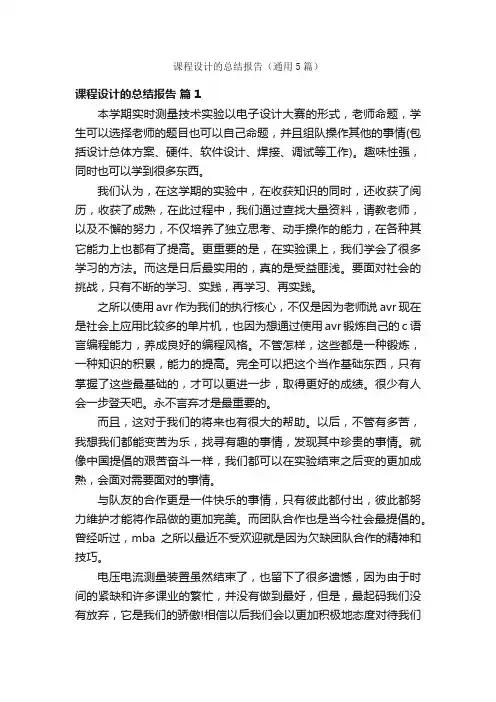 课程设计的总结报告（通用5篇）

课程设计的总结报告 篇1

本学期实时测量技术实验以电子设计大赛的形式，老师命题，学生可以选择老师的题目也可以自己命题，并且组队操作其他的事情(包括设计总体方案、硬件、软件设计、焊接、调试等工作)。趣味性强，同时也可以学到很多东西。

我们认为，在这学期的实验中，在收获知识的同时，还收获了阅历，收获了成熟，在此过程中，我们通过查找大量资料，请教老师，以及不懈的努力，不仅培养了独立思考、动手操作的能力，在各种其它能力上也都有了提高。更重要的是，在实验课上，我们学会了很多学习的方法。而这是日后最实用的，真的是受益匪浅。要面对社会的挑战，只有不断的学习、实践，再学习、再实践。

之所以使用avr作为我们的执行核心，不仅是因为老师说avr现在是社会上应用比较多的单片机，也因为想通过使用avr锻炼自己的c语言编程能力，养成良好的编程风格。不管怎样，这些都是一种锻炼，一种知识的积累，能力的提高。完全可以把这个当作基础东西，只有掌握了这些最基础的，才可以更进一步，取得更好的成绩。很少有人会一步登天吧。永不言弃才是最重要的。

而且，这对于我们的将来也有很大的帮助。以后，不管有多苦，我想我们都能变苦为乐，找寻有趣的事情，发现其中珍贵的事情。就像中国提倡的艰苦奋斗一样，我们都可以在实验结束之后变的更加成熟，会面对需要面对的事情。

与队友的合作更是一件快乐的事情，只有彼此都付出，彼此都努力维护才能将作品做的更加完美。而团队合作也是当今社会最提倡的。曾经听过，mba 之所以最近不受欢迎就是因为欠缺团队合作的精神和技巧。

电压电流测量装置虽然结束了，也留下了很多遗憾，因为由于时间的紧缺和许多课业的繁忙，并没有做到最好，但是，最起码我们没有放弃，它是我们的骄傲!相信以后我们会以更加积极地态度对待我们